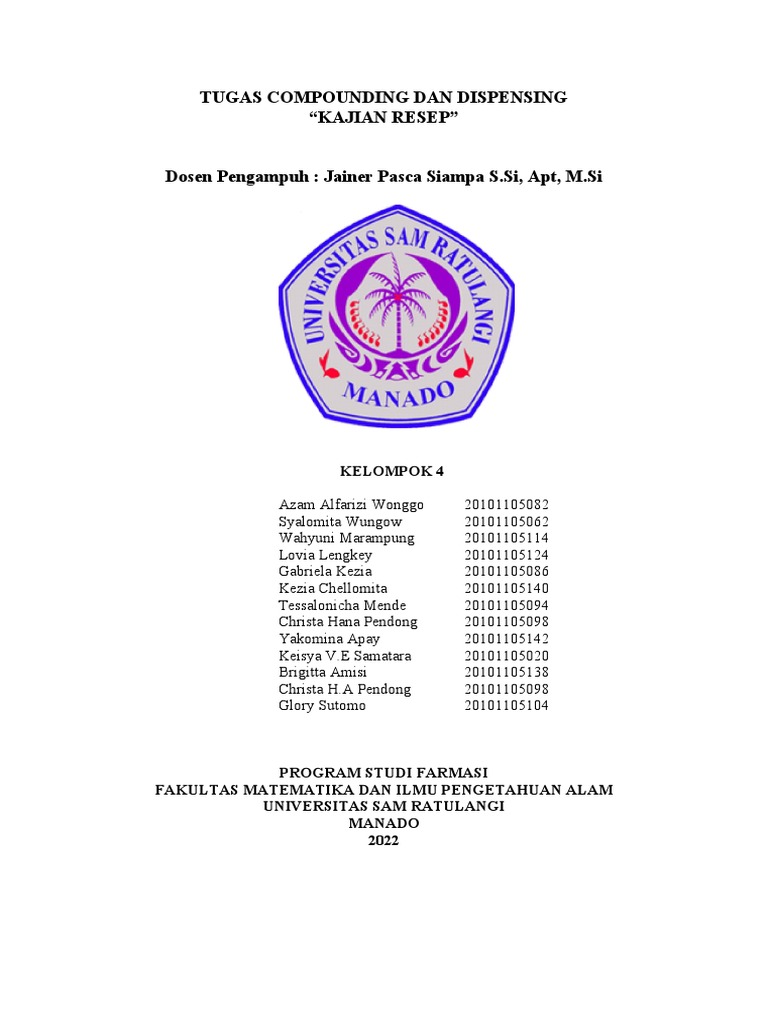 TUGAS COMPOUNDING DAN DISPENSING
"KAJIAN RESEP"

Dosen Pengampuh : Jainer Pasca Siampa S.Si, Apt, M.Si

UNIVERSITAS SAM RATULANGI
MANADO

KELOMPOK 4

Azam Alfarizi Wonggo 20101105082
Syalomita Wungow 20101105062
Wahyuni Marampung 20101105114
Lovia Lengkey 20101105124
Gabriela Kezia 20101105086
Kezia Chellomita 20101105140
Tessalonicha Mende 20101105094
Christa Hana Pendong 20101105098
Yakomina Apay 20101105142
Keisya V.E Samatara 20101105020
Brigitta Amisi 20101105138
Christa H.A Pendong 20101105098
Glory Sutomo 20101105104

PROGRAM STUDI FARMASI
FAKULTAS MATEMATIKA DAN ILMU PENGETAHUAN ALAM
UNIVERSITAS SAM RATULANGI
MANADO
2022